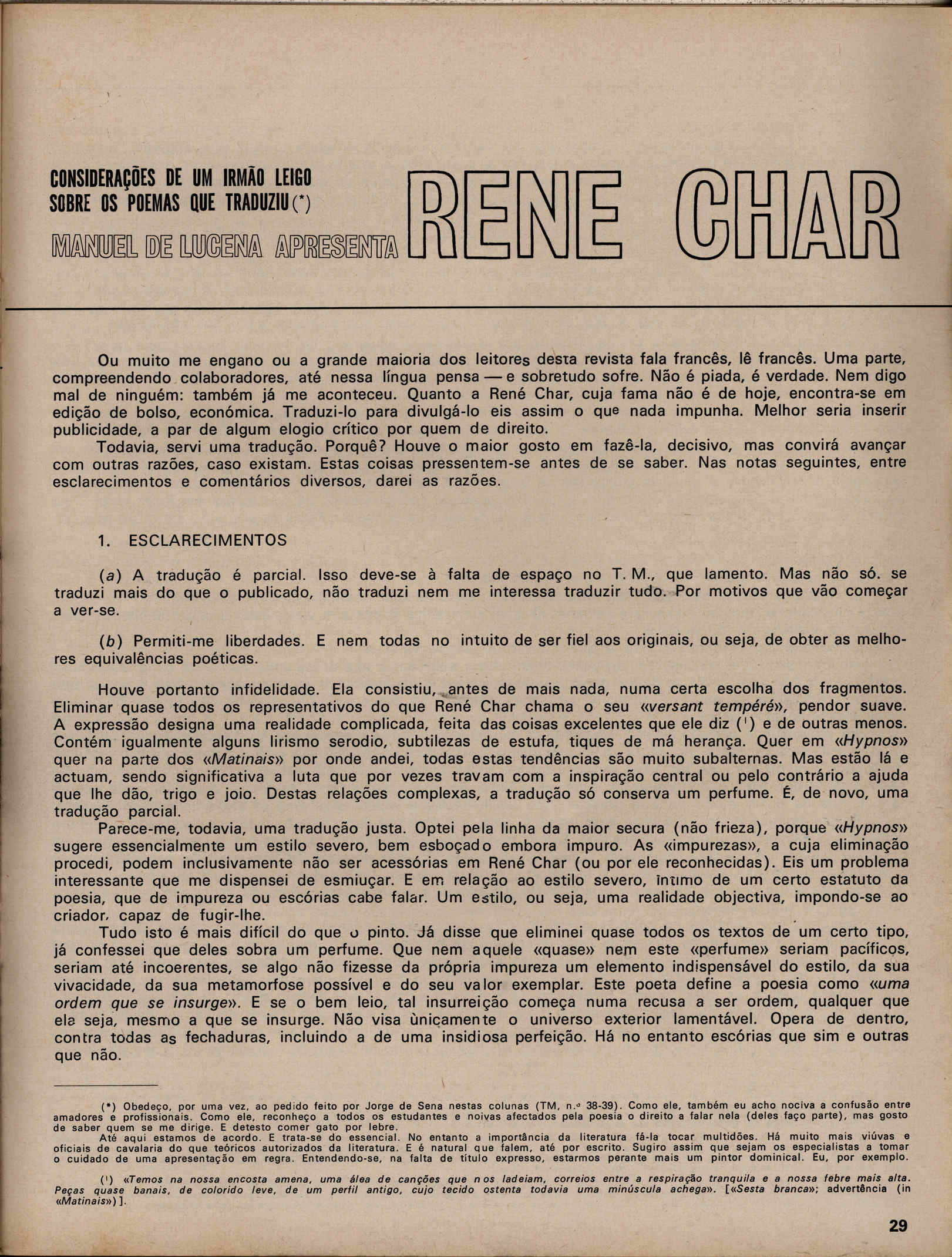 CONSIDERAÇÕES DE UM IRMÃO LEIGO SOBRE OS POEMAS QUE TRADUZIU (*)

MANUEL DE LUCENA APRESENTA RENE CHAR

Ou muito me engano ou a grande maioria dos leitores desta revista fala francês, lê francês. Uma parte, compreendendo colaboradores, até nessa língua pensa — e sobretudo sofre. Não é piada, é verdade. Nem digo mal de ninguém: também já me aconteceu. Quanto a René Char, cuja fama não é de hoje, encontra-se em edição de bolso, económica. Traduzi-lo para divulgá-lo eis assim o que nada impunha. Melhor seria inserir publicidade, a par de algum elogio crítico por quem de direito.

Todavia, servi uma tradução. Porquê? Houve o maior gosto em fazê-la, decisivo, mas convirá avançar com outras razões, caso existam. Estas coisas pressentem-se antes de se saber. Nas notas seguintes, entre esclarecimentos e comentários diversos, darei as razões.

1. ESCLARECIMENTOS

(a) A tradução é parcial. Isso deve-se à falta de espaço no T. M., que lamento. Mas não só. se traduzi mais do que o publicado, não traduzi nem me interessa traduzir tudo. Por motivos que vão começar a ver-se.

(b) Permiti-me liberdades. E nem todas no intuito de ser fiel aos originais, ou seja, de obter as melhores equivalências poéticas.

Houve portanto infidelidade. Ela consistiu, antes de mais nada, numa certa escolha dos fragmentos. Eliminar quase todos os representativos do que René Char chama o seu «versant tempéré», pendor suave. A expressão designa uma realidade complicada, feita das coisas excelentes que ele diz (¹) e de outras menos. Contém igualmente alguns lirismo serodio, subtilezas de estufa, tiques de má herança. Quer em «Hypnos» quer na parte dos «Matinais» por onde andei, todas estas tendências são muito subalternas. Mas estão lá e actuam, sendo significativa a luta que por vezes travam com a inspiração central ou pelo contrário a ajuda que lhe dão, trigo e joio. Destas relações complexas, a tradução só conserva um perfume. É, de novo, uma tradução parcial.

Parece-me, todavia, uma tradução justa. Optei pela linha da maior secura (não frieza), porque «Hypnos» sugere essencialmente um estilo severo, bem esboçado embora impuro. As «impurezas», a cuja eliminação procedi, podem inclusivamente não ser acessórias em René Char (ou por ele reconhecidas). Eis um problema interessante que me dispensei de esmiuçar. E em relação ao estilo severo, íntimo de um certo estatuto da poesia, que de impureza ou escórias cabe falar. Um estilo, ou seja, uma realidade objectiva, impondo-se ao criador, capaz de fugir-lhe.

Tudo isto é mais difícil do que o pinto. Já disse que eliminei quase todos os textos de um certo tipo, já confessei que deles sobra um perfume. Que nem aquele «quase» nem este «perfume» seriam pacíficos, seriam até incoerentes, se algo não fizesse da própria impureza um elemento indispensável do estilo, da sua vivacidade, da sua metamorfose possível e do seu valor exemplar. Este poeta define a poesia como «uma ordem que se insurge». E se o bem leio, tal insurreição começa numa recusa a ser ordem, qualquer que ela seja, mesmo a que se insurge. Não visa ùnicamente o universo exterior lamentável. Opera de dentro, contra todas as fechaduras, incluindo a de uma insidiosa perfeição. Há no entanto escórias que sim e outras que não.

(*) Obedeço, por uma vez, ao pedido feito por Jorge de Sena nestas colunas (TM, n.º 38-39). Como ele, também eu acho nociva a confusão entre amadores e profissionais. Como ele, reconheço a todos os estudantes e noivas afectados pela poesia o direito a falar nela (deles faço parte), mas gosto de saber quem se me dirige. E detesto comer gato por lebre.
Até aqui estamos de acordo. E trata-se do essencial. No entanto a importância da literatura fá-la tocar multidões. Há muito mais viúvas e oficiais de cavalaria do que teóricos autorizados da literatura. E é natural que falem, até por escrito. Sugiro assim que sejam os especialistas a tomar o cuidado de uma apresentação em regra. Entendendo-se, na falta de título expresso, estarmos perante mais um pintor dominical. Eu, por exemplo.

(¹) «Temos na nossa encosta amena, uma álea de canções que nos ladeiam, correios entre a respiração tranquila e a nossa febre mais alta. Peças quase banais, de colorido leve, de um perfil antigo, cujo tecido ostenta todavia uma minúscula achega». [«Sesta branca»; advertência (in «Matinais»)].

29